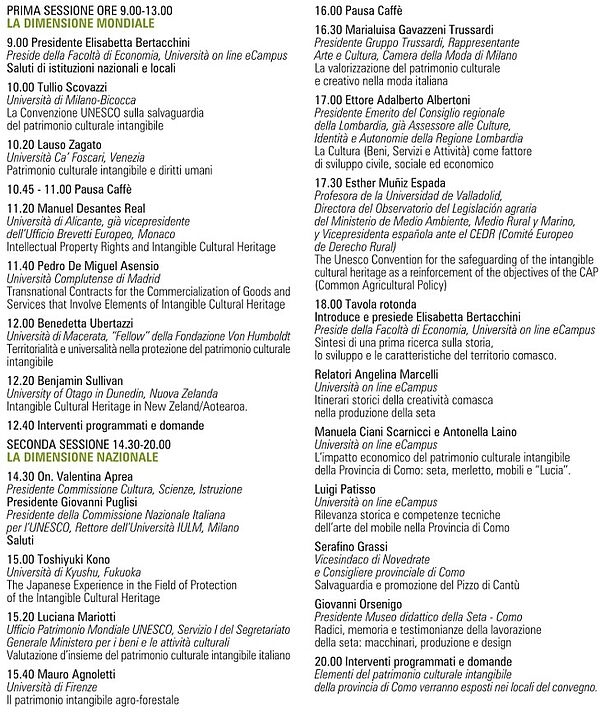 PRIMA SESSIONE ORE 9.00-13.00
LA DIMENSIONE MONDIALE

9.00 Presidente Elisabetta Bertacchini
Preside della Facoltà di Economia, Università on line eCampus
Saluti di istituzioni nazionali e locali

10.00 Tullio Scovazzi
Università di Milano-Bicocca
La Convenzione UNESCO sulla salvaguardia del patrimonio culturale intangibile

10.20 Lauso Zagato
Università Ca' Foscari, Venezia
Patrimonio culturale intangibile e diritti umani

10.45 - 11.00 Pausa Caffè

11.20 Manuel Desantes Real
Università di Alicante, già vicepresidente dell'Ufficio Brevetti Europeo, Monaco
Intellectual Property Rights and Intangible Cultural Heritage

11.40 Pedro De Miguel Asensio
Università Complutense di Madrid
Transnational Contracts for the Commercialization of Goods and Services that Involve Elements of Intangible Cultural Heritage

12.00 Benedetta Ubertazzi
Università di Macerata, "Fellow" della Fondazione Von Humboldt
Territorialità e universalità nella protezione del patrimonio culturale intangibile

12.20 Benjamin Sullivan
University of Otago in Dunedin, Nuova Zelanda
Intangible Cultural Heritage in New Zeland/Aotearoa.

12.40 Interventi programmati e domande

SECONDA SESSIONE 14.30-20.00
LA DIMENSIONE NAZIONALE

14.30 On. Valentina Aprea
Presidente Commissione Cultura, Scienze, Istruzione
Presidente Giovanni Puglisi
Presidente della Commissione Nazionale Italiana per l'UNESCO, Rettore dell'Università IULM, Milano
Saluti

15.00 Toshiyuki Kono
Università di Kyushu, Fukuoka
The Japanese Experience in the Field of Protection of the Intangible Cultural Heritage

15.20 Luciana Mariotti
Ufficio Patrimonio Mondiale UNESCO, Servizio I del Segretariato Generale Ministero per i beni e le attività culturali
Valutazione d'insieme del patrimonio culturale intangibile italiano

15.40 Mauro Agnoletti
Università di Firenze
Il patrimonio intangibile agro-forestale

16.00 Pausa Caffè

16.30 Marialuisa Gavazzeni Trussardi
Presidente Gruppo Trussardi, Rappresentante Arte e Cultura, Camera della Moda di Milano
La valorizzazione del patrimonio culturale e creativo nella moda italiana

17.00 Ettore Adalberto Albertoni
Presidente Emerito del Consiglio regionale della Lombardia, già Assessore alle Culture, Identità e Autonomie della Regione Lombardia
La Cultura (Beni, Servizi e Attività) come fattore di sviluppo civile, sociale ed economico

17.30 Esther Muñiz Espada
Profesora de la Universidad de Valladolid, Directora del Observatorio del Legislación agraria del Ministerio de Medio Ambiente, Medio Rural y Marino, y Vicepresidenta española ante el CEDR (Comité Europeo de Derecho Rural)
The Unesco Convention for the safeguarding of the intangible cultural heritage as a reinforcement of the objectives of the CAP (Common Agricultural Policy)

18.00 Tavola rotonda
Introduce e presiede Elisabetta Bertacchini
Preside della Facoltà di Economia, Università on line eCampus
Sintesi di una prima ricerca sulla storia, lo sviluppo e le caratteristiche del territorio comasco.

Relatori Angelina Marcelli
Università on line eCampus
Itinerari storici della creatività comasca nella produzione della seta

Manuela Ciani Scarnicci e Antonella Laino
Università on line eCampus
L'impatto economico del patrimonio culturale intangibile della Provincia di Como: seta, merletto, mobili e "Lucia".

Luigi Patisso
Università on line eCampus
Rilevanza storica e competenze tecniche dell'arte del mobile nella Provincia di Como

Serafino Grassi
Vicesindaco di Novedrate e Consigliere provinciale di Como
Salvaguardia e promozione del Pizzo di Cantù

Giovanni Orsenigo
Presidente Museo didattico della Seta - Como
Radici, memoria e testimonianze della lavorazione della seta: macchinari, produzione e design

20.00 Interventi programmati e domande
Elementi del patrimonio culturale intangibile della provincia di Como verranno esposti nei locali del convegno.